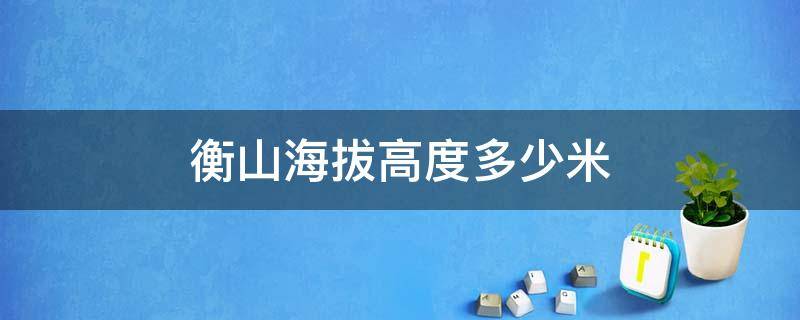 衡山海拔高度多少米